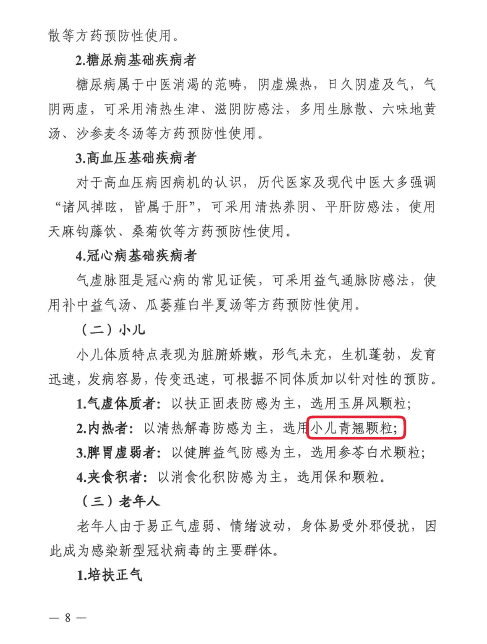 散等方药预防性使用。

2.糖尿病基础疾病者

糖尿病属于中医消渴的范畴，阴虚燥热，日久阴虚及气，气阴两虚，可采用清热生津、滋阴防感法，多用生脉散、六味地黄汤、沙参麦冬汤等方药预防性使用。

3.高血压基础疾病者

对于高血压病因病机的认识，历代医家及现代中医大多强调“诸风掉眩，皆属于肝”，可采用清热养阴、平肝防感法，使用天麻钩藤饮、桑菊饮等方药预防性使用。

4.冠心病基础疾病者

气虚脉阻是冠心病的常见证候，可采用益气通脉防感法，使用补中益气汤、瓜蒌薤白半夏汤等方药预防性使用。

（二）小儿

小儿体质特点表现为脏腑娇嫩，形气未充，生机蓬勃，发育迅速，发病容易，传变迅速，可根据不同体质加以针对性的预防。

1.气虚体质者：以扶正固表防感为主，选用玉屏风颗粒；

2.内热者：以清热解毒防感为主，选用小儿青翘颗粒；

3.脾胃虚弱者：以健脾益气防感为主，选用参苓白术颗粒；

4.夹食积者：以消食化积防感为主，选用保和颗粒。

（三）老年人

老年人由于易正气虚弱、情绪波动，身体易受外邪侵扰，因此成为感染新型冠状病毒的主要群体。

1.培扶正气

— 8 —